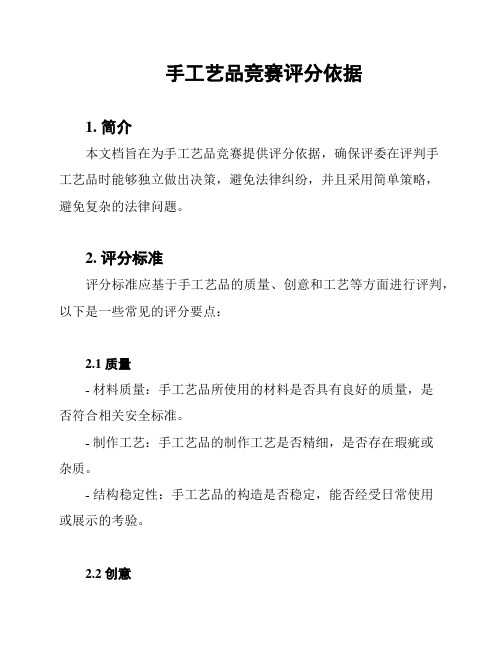 手工艺品竞赛评分依据

1. 简介

本文档旨在为手工艺品竞赛提供评分依据，确保评委在评判手工艺品时能够独立做出决策，避免法律纠纷，并且采用简单策略，避免复杂的法律问题。

2. 评分标准

评分标准应基于手工艺品的质量、创意和工艺等方面进行评判，以下是一些常见的评分要点：

2.1 质量

- 材料质量：手工艺品所使用的材料是否具有良好的质量，是否符合相关安全标准。

- 制作工艺：手工艺品的制作工艺是否精细，是否存在瑕疵或杂质。

- 结构稳定性：手工艺品的构造是否稳定，能否经受日常使用或展示的考验。

2.2 创意